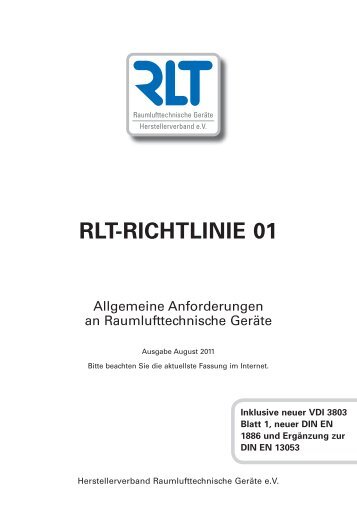 RLT
Raumlufttechnische Geräte
Herstellerverband e.V.

RLT-RICHTLINIE 01

Allgemeine Anforderungen an Raumlufttechnische Geräte

Ausgabe August 2011

Bitte beachten Sie die aktuellste Fassung im Internet.

Inklusive neuer VDI 3803 Blatt 1, neuer DIN EN 1886 und Ergänzung zur DIN EN 13053

Herstellerverband Raumlufttechnische Geräte e.V.